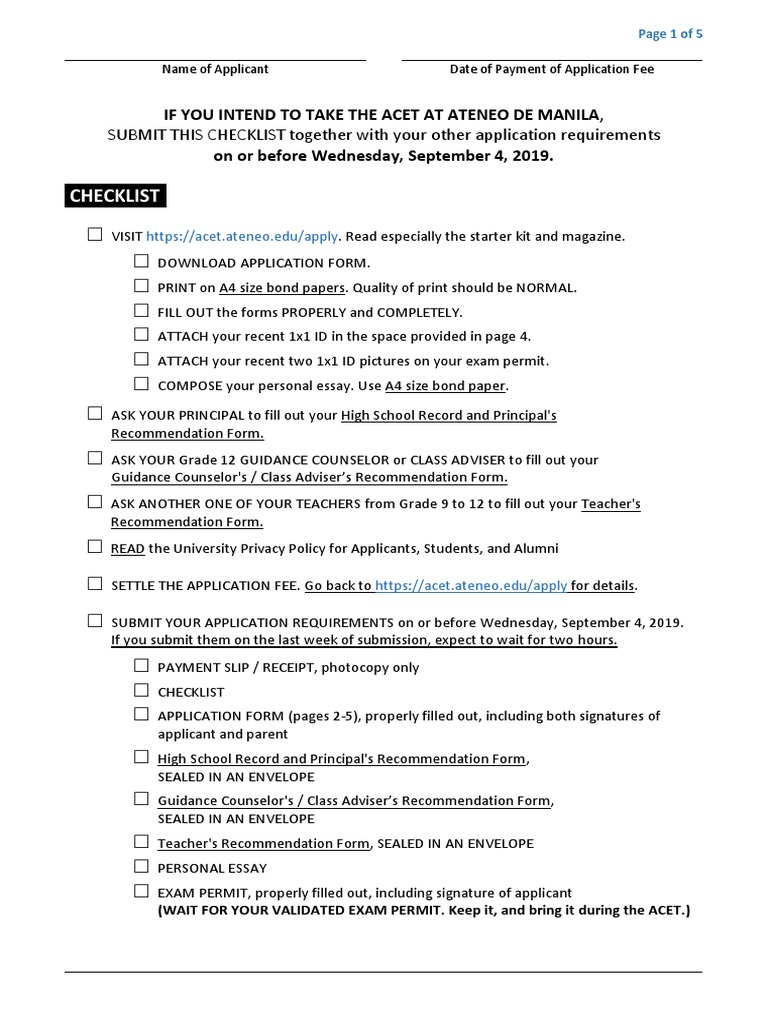 Page 1 of 5

Name of Applicant

Date of Payment of Application Fee

IF YOU INTEND TO TAKE THE ACET AT ATENEO DE MANILA, SUBMIT THIS CHECKLIST together with your other application requirements on or before Wednesday, September 4, 2019.

CHECKLIST

☐ VISIT https://acet.ateneo.edu/apply. Read especially the starter kit and magazine.

☐ DOWNLOAD APPLICATION FORM.

☐ PRINT on A4 size bond papers. Quality of print should be NORMAL.

☐ FILL OUT the forms PROPERLY and COMPLETELY.

☐ ATTACH your recent 1x1 ID in the space provided in page 4.

☐ ATTACH your recent two 1x1 ID pictures on your exam permit.

☐ COMPOSE your personal essay. Use A4 size bond paper.

☐ ASK YOUR PRINCIPAL to fill out your High School Record and Principal's Recommendation Form.

☐ ASK YOUR Grade 12 GUIDANCE COUNSELOR or CLASS ADVISER to fill out your Guidance Counselor's / Class Adviser's Recommendation Form.

☐ ASK ANOTHER ONE OF YOUR TEACHERS from Grade 9 to 12 to fill out your Teacher's Recommendation Form.

☐ READ the University Privacy Policy for Applicants, Students, and Alumni

☐ SETTLE THE APPLICATION FEE. Go back to https://acet.ateneo.edu/apply for details.

☐ SUBMIT YOUR APPLICATION REQUIREMENTS on or before Wednesday, September 4, 2019. If you submit them on the last week of submission, expect to wait for two hours.

☐ PAYMENT SLIP / RECEIPT, photocopy only

☐ CHECKLIST

☐ APPLICATION FORM (pages 2-5), properly filled out, including both signatures of applicant and parent

☐ High School Record and Principal's Recommendation Form, SEALED IN AN ENVELOPE

☐ Guidance Counselor's / Class Adviser's Recommendation Form, SEALED IN AN ENVELOPE

☐ Teacher's Recommendation Form, SEALED IN AN ENVELOPE

☐ PERSONAL ESSAY

☐ EXAM PERMIT, properly filled out, including signature of applicant (WAIT FOR YOUR VALIDATED EXAM PERMIT. Keep it, and bring it during the ACET.)